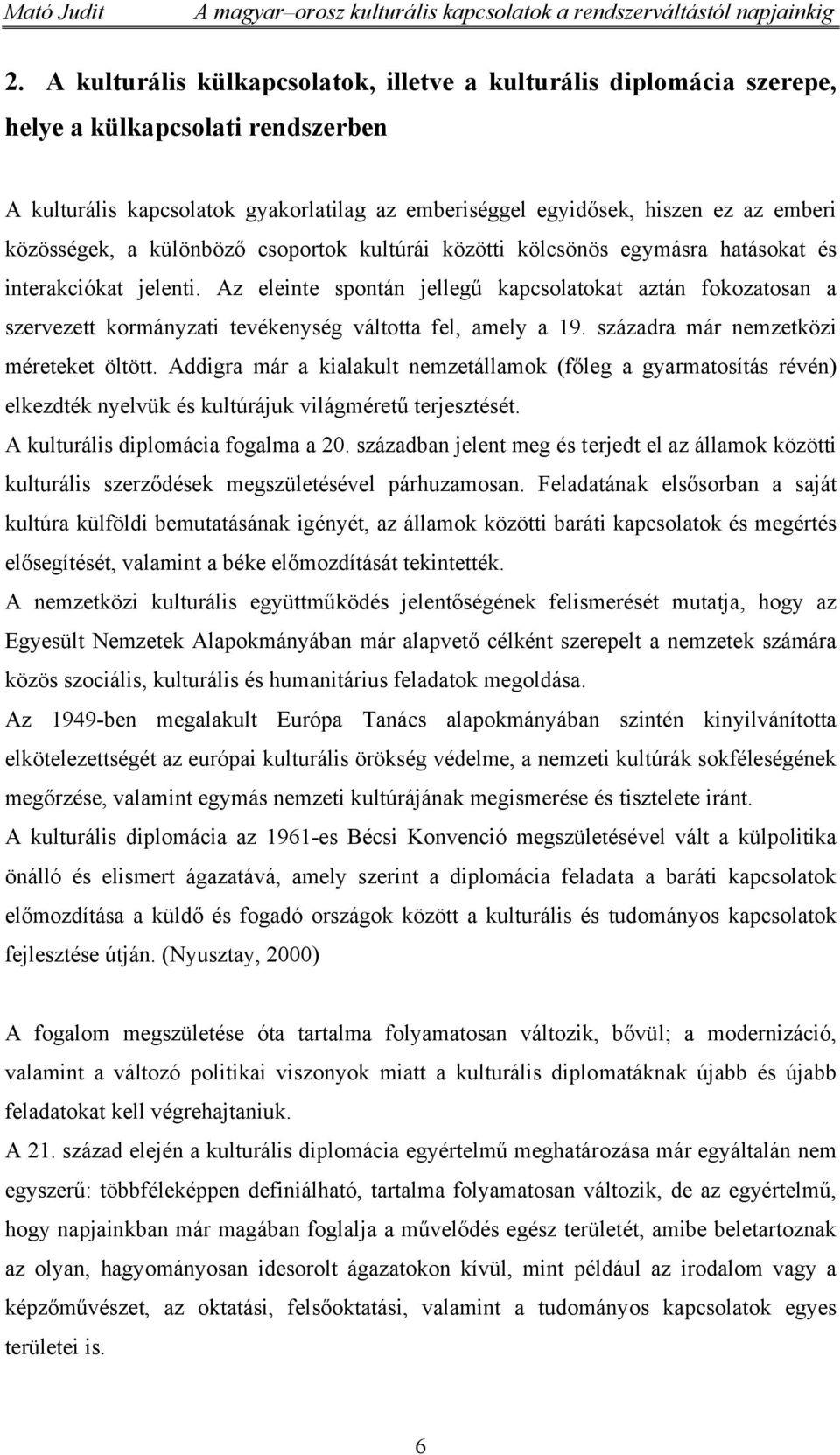 Mató Judit A magyar–orosz kulturális kapcsolatok a rendszerváltástól napjainkig

2. A kulturális külkapcsolatok, illetve a kulturális diplomácia szerepe, helye a külkapcsolati rendszerben

A kulturális kapcsolatok gyakorlatilag az emberiséggel egyidősek, hiszen ez az emberi közösségek, a különböző csoportok kultúrái közötti kölcsönös egymásra hatásokat és interakciókat jelenti. Az eleinte spontán jellegű kapcsolatokat aztán fokozatosan a szervezett kormányzati tevékenység váltotta fel, amely a 19. századra már nemzetközi méreteket öltött. Addigra már a kialakult nemzetállamok (főleg a gyarmatosítás révén) elkezdték nyelvük és kultúrájuk világméretű terjesztését.

A kulturális diplomácia fogalma a 20. században jelent meg és terjedt el az államok közötti kulturális szerződések megszületésével párhuzamosan. Feladatának elsősorban a saját kultúra külföldi bemutatásának igényét, az államok közötti baráti kapcsolatok és megértés elősegítését, valamint a béke előmozdítását tekintették.

A nemzetközi kulturális együttműködés jelentőségének felismerését mutatja, hogy az Egyesült Nemzetek Alapokmányában már alapvető célként szerepelt a nemzetek számára közös szociális, kulturális és humanitárius feladatok megoldása.

Az 1949-ben megalakult Európa Tanács alapokmányában szintén kinyilvánította elkötelezettségét az európai kulturális örökség védelme, a nemzeti kultúrák sokféleségének megőrzése, valamint egymás nemzeti kultúrájának megismerése és tisztelete iránt.

A kulturális diplomácia az 1961-es Bécsi Konvenció megszületésével vált a külpolitika önálló és elismert ágazatává, amely szerint a diplomácia feladata a baráti kapcsolatok előmozdítása a küldő és fogadó országok között a kulturális és tudományos kapcsolatok fejlesztése útján. (Nyusztay, 2000)

A fogalom megszületése óta tartalma folyamatosan változik, bővül; a modernizáció, valamint a változó politikai viszonyok miatt a kulturális diplomatáknak újabb és újabb feladatokat kell végrehajtaniuk.

A 21. század elején a kulturális diplomácia egyértelmű meghatározása már egyáltalán nem egyszerű: többféleképpen definiálható, tartalma folyamatosan változik, de az egyértelmű, hogy napjainkban már magában foglalja a művelődés egész területét, amibe beletartoznak az olyan, hagyományosan idesorolt ágazatokon kívül, mint például az irodalom vagy a képzőművészet, az oktatási, felsőoktatási, valamint a tudományos kapcsolatok egyes területei is.

6